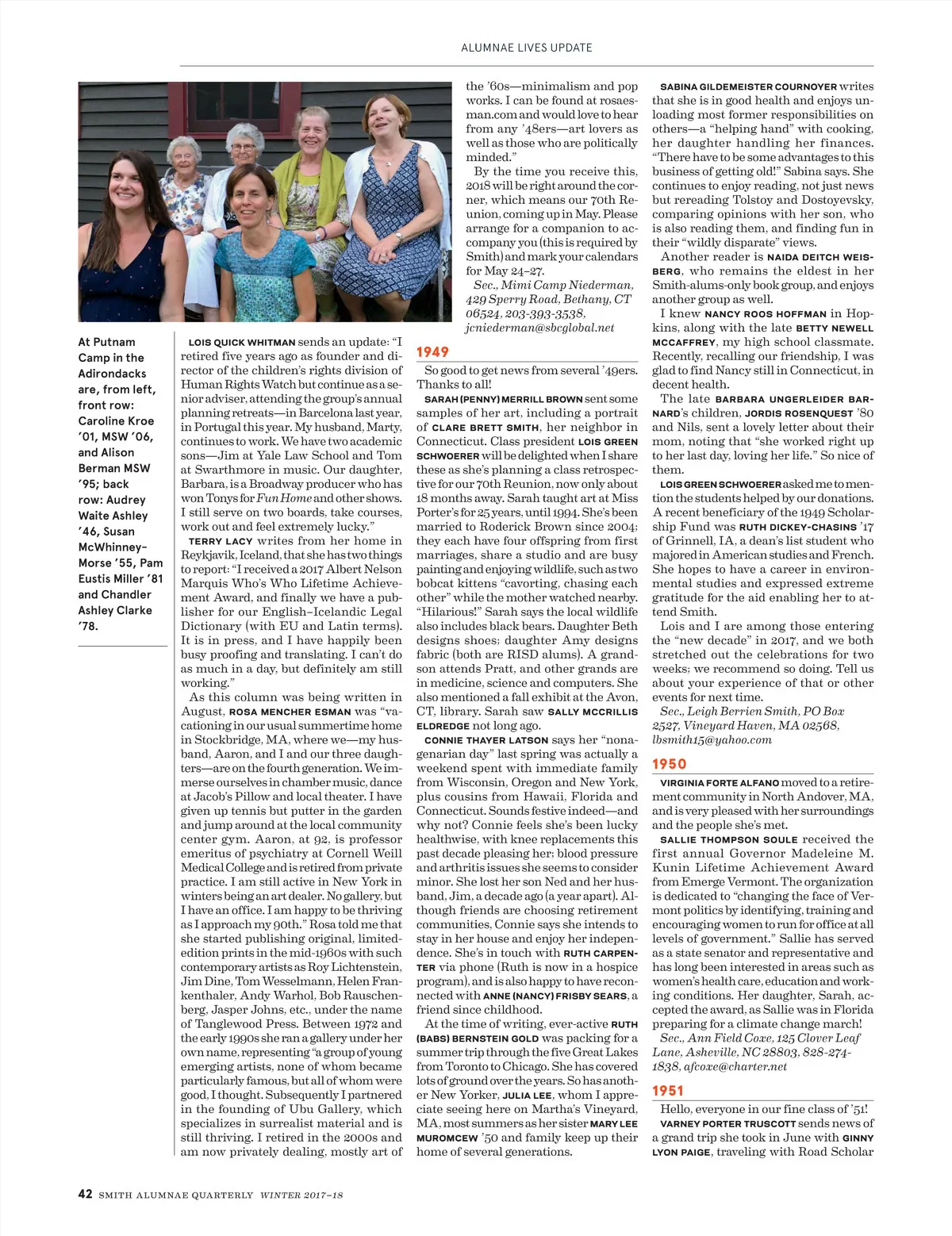 ALUMNAE LIVES UPDATE

At Putnam Camp in the Adirondacks are, from left, front row: Caroline Kroe '01, MSW '06, and Alison Berman MSW '95; back row: Audrey Waite Ashley '46, Susan McWhinney-Morse '55, Pam Eustis Miller '81 and Chandler Ashley Clarke '78.

LOIS QUICK WHITMAN sends an update: "I retired five years ago as founder and director of the children's rights division of Human Rights Watch but continue as a senior adviser, attending the group's annual planning retreats—in Barcelona last year, in Portugal this year. My husband, Marty, continues to work. We have two academic sons—Jim at Yale Law School and Tom at Swarthmore in music. Our daughter, Barbara, is a Broadway producer who has won Tonys for Fun Home and other shows. I still serve on two boards, take courses, work out and feel extremely lucky."

TERRY LACY writes from her home in Reykjavik, Iceland, that she has two things to report: "I received a 2017 Albert Nelson Marquis Who's Who Lifetime Achievement Award, and finally we have a publisher for our English–Icelandic Legal Dictionary (with EU and Latin terms). It is in press, and I have happily been busy proofing and translating. I can't do as much in a day, but definitely am still working."

As this column was being written in August, ROSA MENCHER ESMAN was "vacationing in our usual summertime home in Stockbridge, MA, where we—my husband, Aaron, and I and our three daughters—are on the fourth generation. We immerse ourselves in chamber music, dance at Jacob's Pillow and local theater. I have given up tennis but putter in the garden and jump around at the local community center gym. Aaron, at 92, is professor emeritus of psychiatry at Cornell Weill Medical College and is retired from private practice. I am still active in New York in winters being an art dealer. No gallery, but I have an office. I am happy to be thriving as I approach my 90th." Rosa told me that she started publishing original, limited-edition prints in the mid-1960s with such contemporary artists as Roy Lichtenstein, Jim Dine, Tom Wesselmann, Helen Frankenthaler, Andy Warhol, Bob Rauschenberg, Jasper Johns, etc., under the name of Tanglewood Press. Between 1972 and the early 1990s she ran a gallery under her own name, representing "a group of young emerging artists, none of whom became particularly famous, but all of whom were good, I thought. Subsequently I partnered in the founding of Ubu Gallery, which specializes in surrealist material and is still thriving. I retired in the 2000s and am now privately dealing, mostly art of the '60s—minimalism and pop works. I can be found at rosaesman.com and would love to hear from any '48ers—art lovers as well as those who are politically minded."

By the time you receive this, 2018 will be right around the corner, which means our 70th Reunion, coming up in May. Please arrange for a companion to accompany you (this is required by Smith) and mark your calendars for May 24–27.

Sec., Mimi Camp Niederman, 429 Sperry Road, Bethany, CT 06524, 203-393-3538, jcniederman@sbcglobal.net

1949

So good to get news from several '49ers. Thanks to all!

SARAH (PENNY) MERRILL BROWN sent some samples of her art, including a portrait of CLARE BRETT SMITH, her neighbor in Connecticut. Class president LOIS GREEN SCHWOERER will be delighted when I share these as she's planning a class retrospective for our 70th Reunion, now only about 18 months away. Sarah taught art at Miss Porter's for 25 years, until 1994. She's been married to Roderick Brown since 2004; they each have four offspring from first marriages, share a studio and are busy painting and enjoying wildlife, such as two bobcat kittens "cavorting, chasing each other" while the mother watched nearby. "Hilarious!" Sarah says the local wildlife also includes black bears. Daughter Beth designs shoes; daughter Amy designs fabric (both are RISD alums). A grandson attends Pratt, and other grands are in medicine, science and computers. She also mentioned a fall exhibit at the Avon, CT, library. Sarah saw SALLY MCCRILLIS ELDREDGE not long ago.

CONNIE THAYER LATSON says her "nonagenarian day" last spring was actually a weekend spent with immediate family from Wisconsin, Oregon and New York, plus cousins from Hawaii, Florida and Connecticut. Sounds festive indeed—and why not? Connie feels she's been lucky healthwise, with knee replacements this past decade pleasing her; blood pressure and arthritis issues she seems to consider minor. She lost her son Ned and her husband, Jim, a decade ago (a year apart). Although friends are choosing retirement communities, Connie says she intends to stay in her house and enjoy her independence. She's in touch with RUTH CARPENTER via phone (Ruth is now in a hospice program), and is also happy to have reconnected with ANNE (NANCY) FRISBY SEARS, a friend since childhood.

At the time of writing, ever-active RUTH (BABS) BERNSTEIN GOLD was packing for a summer trip through the five Great Lakes from Toronto to Chicago. She has covered lots of ground over the years. So has another New Yorker, JULIA LEE, whom I appreciate seeing here on Martha's Vineyard, MA, most summers as her sister MARY LEE MUROMCEW '50 and family keep up their home of several generations.

SABINA GILDEMEISTER COURNOYER writes that she is in good health and enjoys unloading most former responsibilities on others—a "helping hand" with cooking, her daughter handling her finances. "There have to be some advantages to this business of getting old!" Sabina says. She continues to enjoy reading, not just news but rereading Tolstoy and Dostoyevsky, comparing opinions with her son, who is also reading them, and finding fun in their "wildly disparate" views.

Another reader is NAIDA DEITCH WEISBERG, who remains the eldest in her Smith-alums-only book group, and enjoys another group as well.

I knew NANCY ROOS HOFFMAN in Hopkins, along with the late BETTY NEWELL MCCAFFREY, my high school classmate. Recently, recalling our friendship, I was glad to find Nancy still in Connecticut, in decent health.

The late BARBARA UNGERLEIDER BARNARD's children, JORDIS ROSENQUEST '80 and Nils, sent a lovely letter about their mom, noting that "she worked right up to her last day, loving her life." So nice of them.

LOIS GREEN SCHWOERER asked me to mention the students helped by our donations. A recent beneficiary of the 1949 Scholarship Fund was RUTH DICKEY-CHASINS '17 of Grinnell, IA, a dean's list student who majored in American studies and French. She hopes to have a career in environmental studies and expressed extreme gratitude for the aid enabling her to attend Smith.

Lois and I are among those entering the "new decade" in 2017, and we both stretched out the celebrations for two weeks; we recommend so doing. Tell us about your experience of that or other events for next time.

Sec., Leigh Berrien Smith, PO Box 2527, Vineyard Haven, MA 02568, lbsmith15@yahoo.com

1950

VIRGINIA FORTE ALFANO moved to a retirement community in North Andover, MA, and is very pleased with her surroundings and the people she's met.

SALLIE THOMPSON SOULE received the first annual Governor Madeleine M. Kunin Lifetime Achievement Award from Emerge Vermont. The organization is dedicated to "changing the face of Vermont politics by identifying, training and encouraging women to run for office at all levels of government." Sallie has served as a state senator and representative and has long been interested in areas such as women's health care, education and working conditions. Her daughter, Sarah, accepted the award, as Sallie was in Florida preparing for a climate change march!

Sec., Ann Field Coxe, 125 Clover Leaf Lane, Asheville, NC 28803, 828-274-1838, afcoxe@charter.net

1951

Hello, everyone in our fine class of '51!

VARNEY PORTER TRUSCOTT sends news of a grand trip she took in June with GINNY LYON PAIGE, traveling with Road Scholar

42 SMITH ALUMNAE QUARTERLY WINTER 2017–18